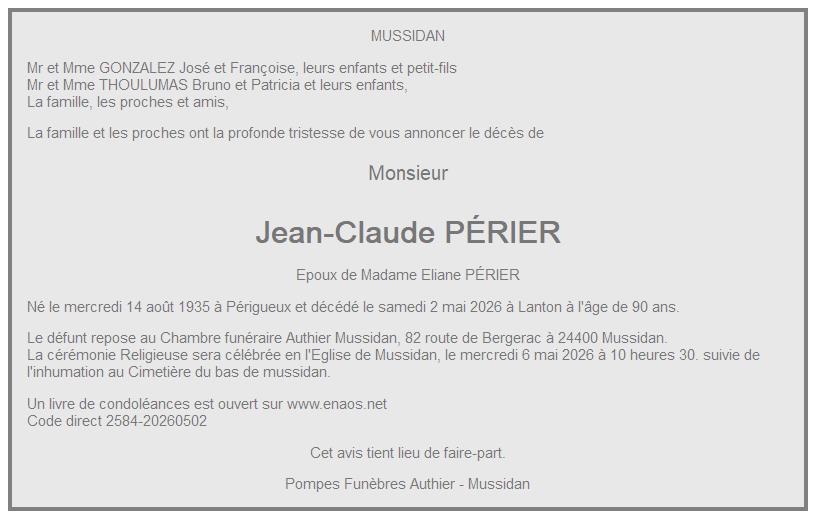 MUSSIDAN

Mr et Mme GONZALEZ José et Françoise, leurs enfants et petit-fils
Mr et Mme THOULUMAS Bruno et Patricia et leurs enfants,
La famille, les proches et amis,

La famille et les proches ont la profonde tristesse de vous annoncer le décès de

Monsieur

Jean-Claude PÉRIER

Epoux de Madame Eliane PÉRIER

Né le mercredi 14 août 1935 à Périgueux et décédé le samedi 2 mai 2026 à Lanton à l'âge de 90 ans.

Le défunt repose au Chambre funéraire Authier Mussidan, 82 route de Bergerac à 24400 Mussidan.
La cérémonie Religieuse sera célébrée en l'Eglise de Mussidan, le mercredi 6 mai 2026 à 10 heures 30. suivie de l'inhumation au Cimetière du bas de mussidan.

Un livre de condoléances est ouvert sur www.enaos.net
Code direct 2584-20260502

Cet avis tient lieu de faire-part.

Pompes Funèbres Authier - Mussidan